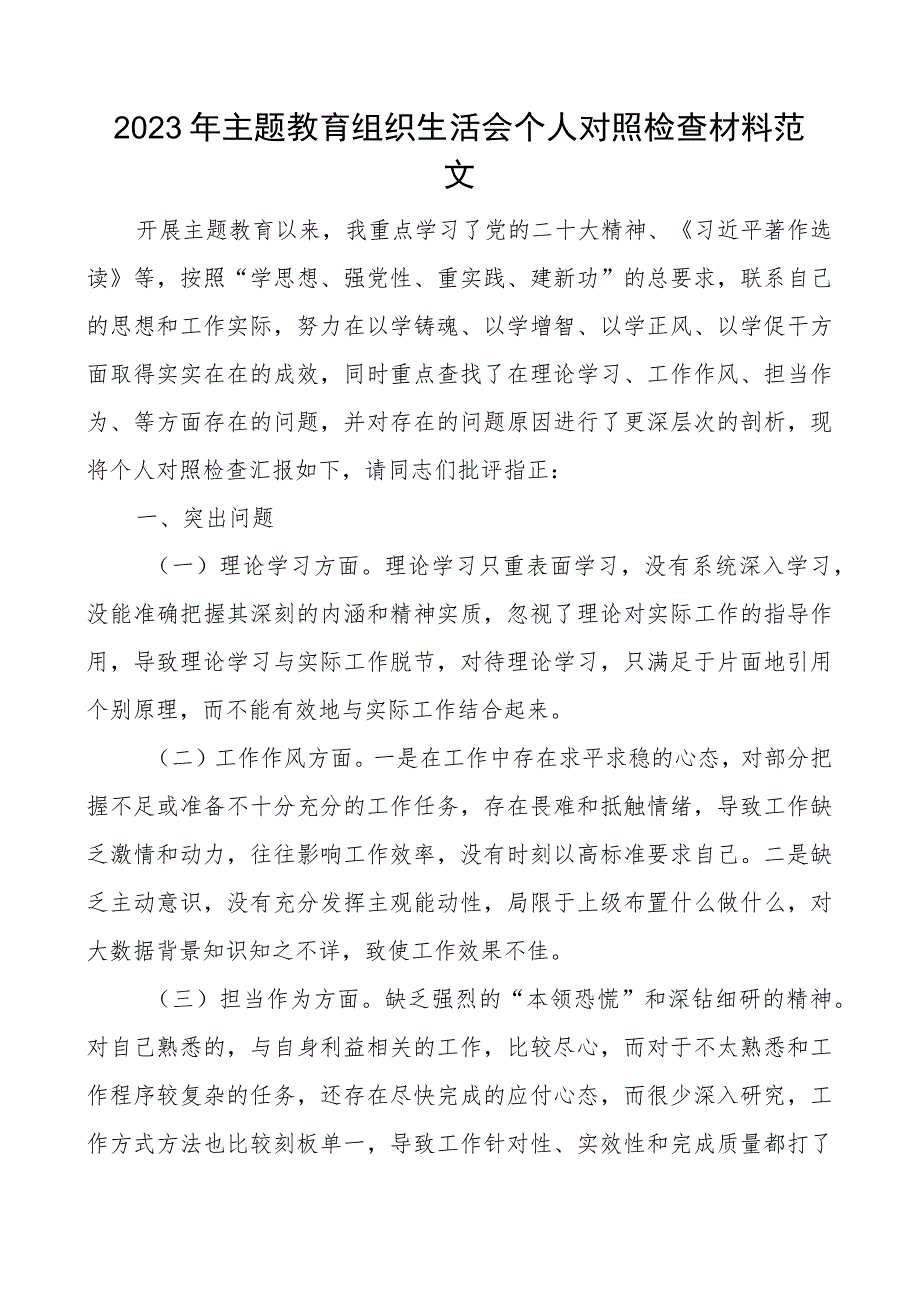 2023年主题教育组织生活会个人对照检查材料范文

开展主题教育以来，我重点学习了党的二十大精神、《习近平著作选读》等，按照“学思想、强党性、重实践、建新功”的总要求，联系自己的思想和工作实际，努力在以学铸魂、以学增智、以学正风、以学促干方面取得实实在在的成效，同时重点查找了在理论学习、工作作风、担当作为、等方面存在的问题，并对存在的问题原因进行了更深层次的剖析，现将个人对照检查汇报如下，请同志们批评指正：

一、突出问题

（一）理论学习方面。理论学习只重表面学习，没有系统深入学习，没能准确把握其深刻的内涵和精神实质，忽视了理论对实际工作的指导作用，导致理论学习与实际工作脱节，对待理论学习，只满足于片面地引用个别原理，而不能有效地与实际工作结合起来。

（二）工作作风方面。一是在工作中存在求平求稳的心态，对部分把握不足或准备不十分充分的工作任务，存在畏难和抵触情绪，导致工作缺乏激情和动力，往往影响工作效率，没有时刻以高标准要求自己。二是缺乏主动意识，没有充分发挥主观能动性，局限于上级布置什么做什么，对大数据背景知识知之不详，致使工作效果不佳。

（三）担当作为方面。缺乏强烈的“本领恐慌”和深钻细研的精神。对自己熟悉的，与自身利益相关的工作，比较尽心，而对于不太熟悉和工作程序较复杂的任务，还存在尽快完成的应付心态，而很少深入研究，工作方式方法也比较刻板单一，导致工作针对性、实效性和完成质量都打了